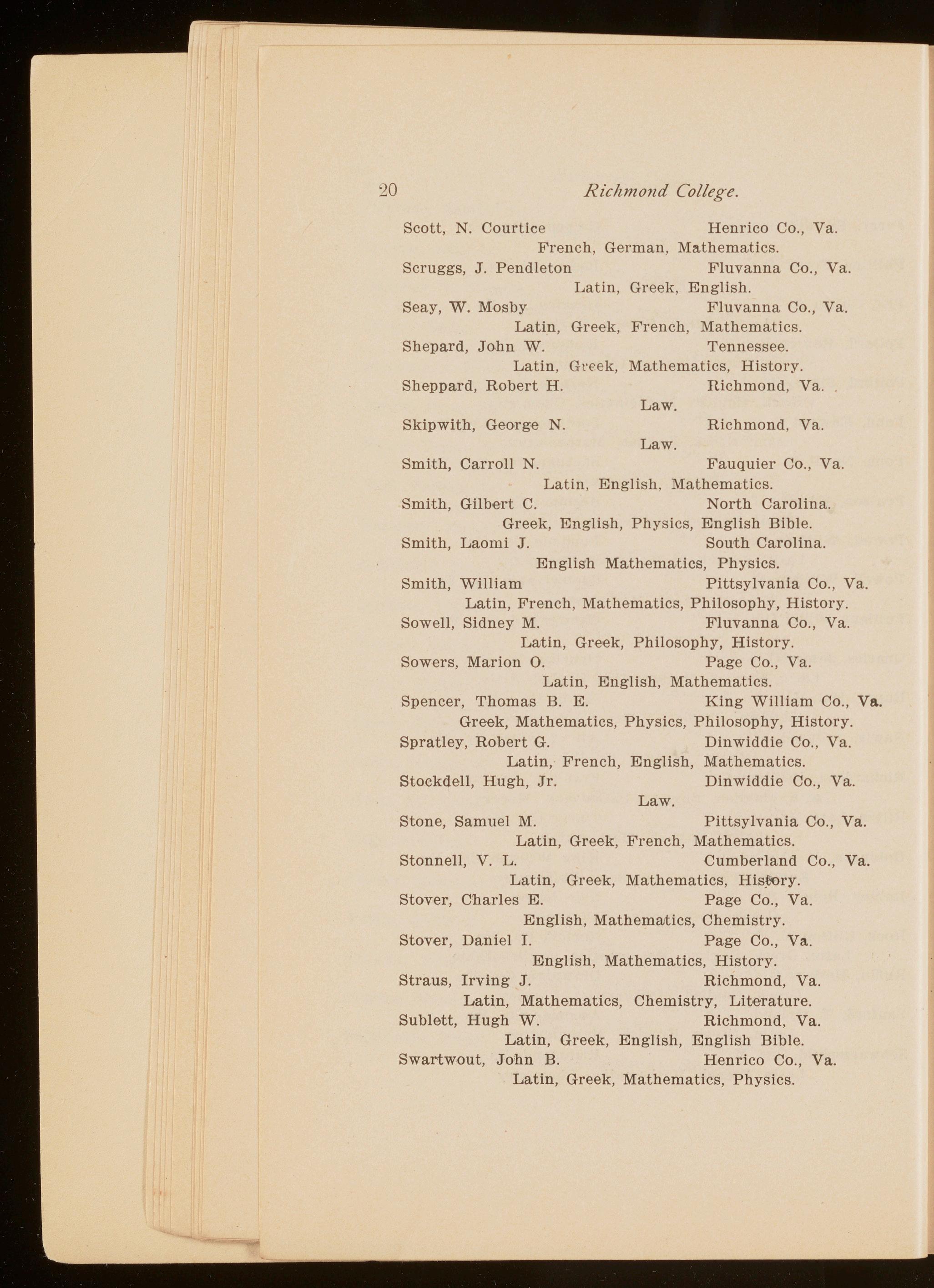 20 Richmond College.

Scott, N. Courtice Henrico Co., Va.
French, German, Mathematics.

Scruggs, J. Pendleton Fluvanna Co., Va.
Latin, Greek, English.

Seay, W. Mosby Fluvanna Co., Va.
Latin, Greek, French, Mathematics.

Shepard, John W. Tennessee.
Latin, Greek, Mathematics, History.

Sheppard, Robert H. Richmond, Va.
Law.

Skipwith, George N. Richmond, Va.
Law.

Smith, Carroll N. Fauquier Co., Va.
Latin, English, Mathematics.

Smith, Gilbert C. North Carolina.
Greek, English, Physics, English Bible.

Smith, Laomi J. South Carolina.
English Mathematics, Physics.

Smith, William Pittsylvania Co., Va.
Latin, French, Mathematics, Philosophy, History.

Sowell, Sidney M. Fluvanna Co., Va.
Latin, Greek, Philosophy, History.

Sowers, Marion O. Page Co., Va.
Latin, English, Mathematics.

Spencer, Thomas B. E. King William Co., Va.
Greek, Mathematics, Physics, Philosophy, History.

Spratley, Robert G. Dinwiddie Co., Va.
Latin, French, English, Mathematics.

Stockdell, Hugh, Jr. Dinwiddie Co., Va.
Law.

Stone, Samuel M. Pittsylvania Co., Va.
Latin, Greek, French, Mathematics.

Stonnell, V. L. Cumberland Co., Va.
Latin, Greek, Mathematics, History.

Stover, Charles E. Page Co., Va.
English, Mathematics, Chemistry.

Stover, Daniel I. Page Co., Va.
English, Mathematics, History.

Straus, Irving J. Richmond, Va.
Latin, Mathematics, Chemistry, Literature.

Sublett, Hugh W. Richmond, Va.
Latin, Greek, English, English Bible.

Swartwout, John B. Henrico Co., Va.
Latin, Greek, Mathematics, Physics.